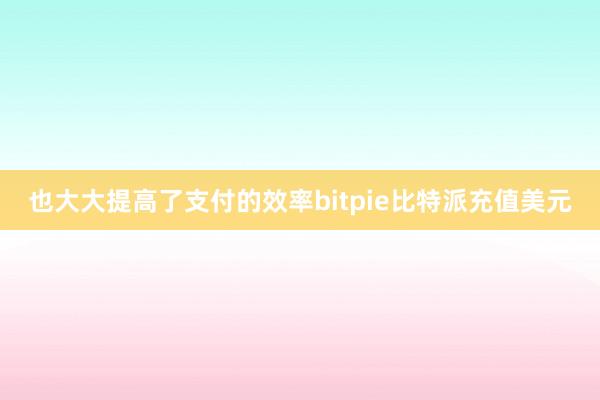 也大大提高了支付的效率bitpie比特派充值美元